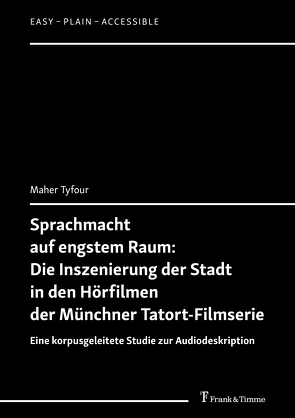 EASY – PLAIN – ACCESSIBLE

Maher Tyfour

Sprachmacht auf engstem Raum: Die Inszenierung der Stadt in den Hörfilmen der Münchner Tatort-Filmserie

Eine korpusgeleitete Studie zur Audiodeskription

Frank & Timme